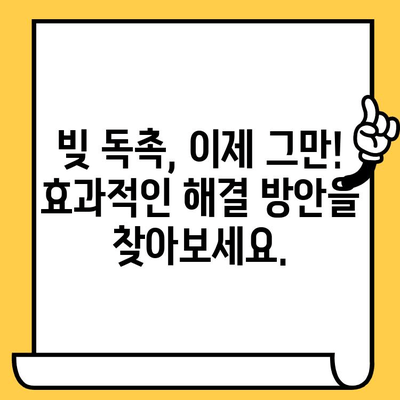 빚 독촉, 이제 그만! 효과적인 해결 방안을 찾아보세요.